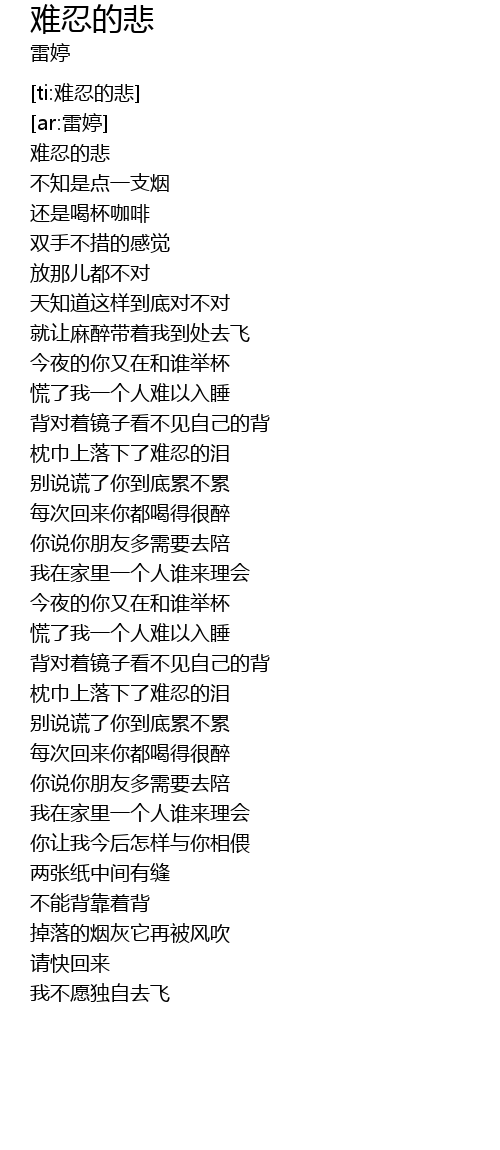 难忍的悲
雷婷

[ti:难忍的悲]
[ar:雷婷]
难忍的悲
不知是点一支烟
还是喝杯咖啡
双手不措的感觉
放那儿都不对
天知道这样到底对不对
就让麻醉带着我到处去飞
今夜的你又在和谁举杯
慌了我一个人难以入睡
背对着镜子看不见自己的背
枕巾上落下了难忍的泪
别说谎了你到底累不累
每次回来你都喝得很醉
你说你朋友多需要去陪
我在家里一个人谁来理会
今夜的你又在和谁举杯
慌了我一个人难以入睡
背对着镜子看不见自己的背
枕巾上落下了难忍的泪
别说谎了你到底累不累
每次回来你都喝得很醉
你说你朋友多需要去陪
我在家里一个人谁来理会
你让我今后怎样与你相偎
两张纸中间有缝
不能背靠着背
掉落的烟灰它再被风吹
请快回来
我不愿独自去飞